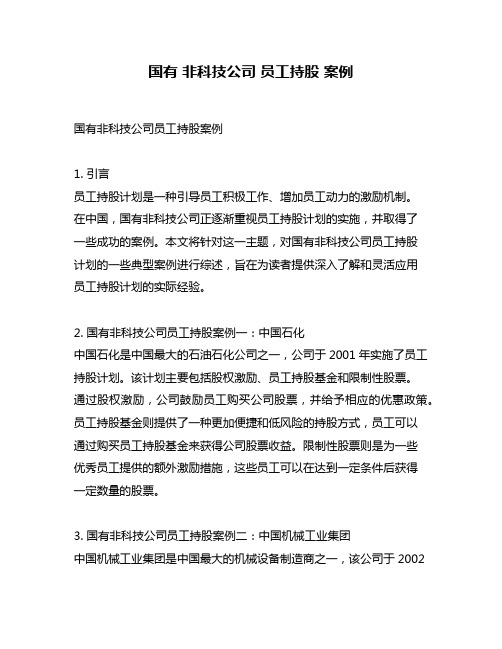 国有 非科技公司 员工持股 案例

国有非科技公司员工持股案例

1. 引言
员工持股计划是一种引导员工积极工作、增加员工动力的激励机制。在中国，国有非科技公司正逐渐重视员工持股计划的实施，并取得了一些成功的案例。本文将针对这一主题，对国有非科技公司员工持股计划的一些典型案例进行综述，旨在为读者提供深入了解和灵活应用员工持股计划的实际经验。

2. 国有非科技公司员工持股案例一：中国石化
中国石化是中国最大的石油石化公司之一，公司于 2001 年实施了员工持股计划。该计划主要包括股权激励、员工持股基金和限制性股票。通过股权激励，公司鼓励员工购买公司股票，并给予相应的优惠政策。员工持股基金则提供了一种更加便捷和低风险的持股方式，员工可以通过购买员工持股基金来获得公司股票收益。限制性股票则是为一些优秀员工提供的额外激励措施，这些员工可以在达到一定条件后获得一定数量的股票。

3. 国有非科技公司员工持股案例二：中国机械工业集团
中国机械工业集团是中国最大的机械设备制造商之一，该公司于 2002